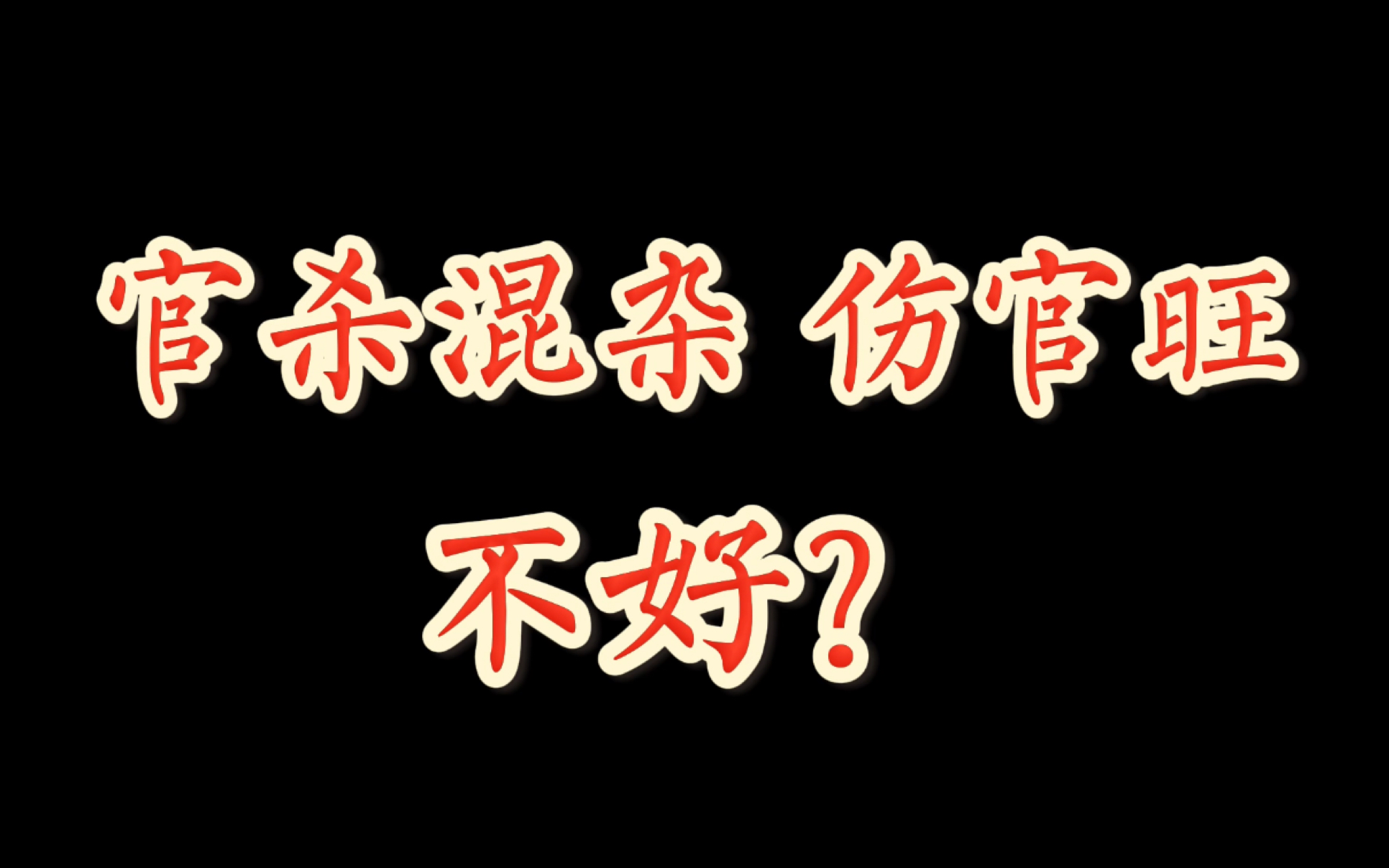 官杀混杂 伤官旺
不好？